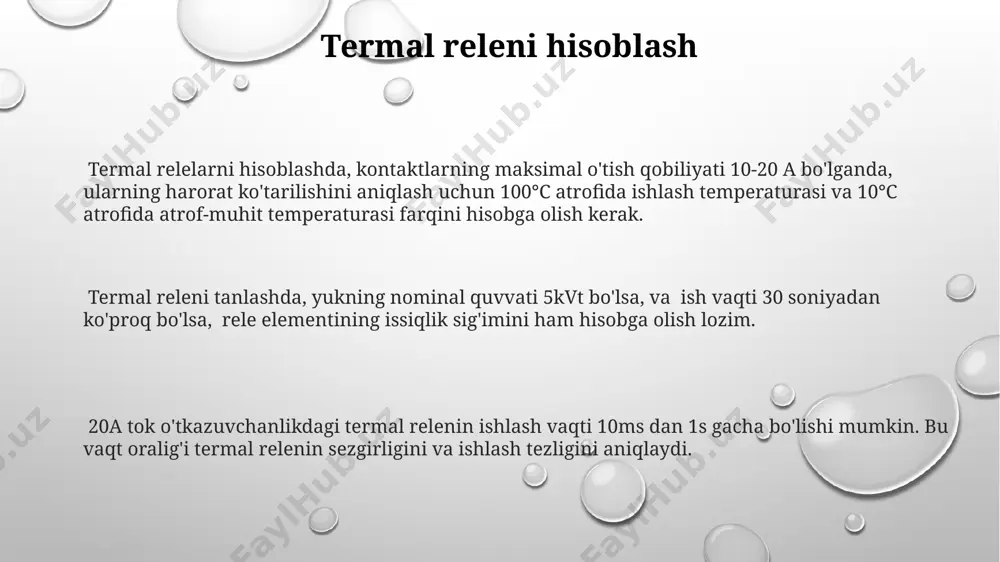 Termal releni hisoblash

Termal relelarni hisoblashda, kontaktlarning maksimal o'tish qobiliyati 10-20 A bo'lganda, ularning harorat ko'tarilishini aniqlash uchun 100°C atrofida ishlash temperaturasi va 10°C atrofida atrof-muhit temperaturasi farqini hisobga olish kerak.

Termal releni tanlashda, yukning nominal quvvati 5kVt bo'lsa, va ish vaqti 30 soniyadan ko'proq bo'lsa, rele elementining issiqlik sig'imini ham hisobga olish lozim.

20A tok o'tkazuvchanlikdagi termal relenin ishlash vaqti 10ms dan 1s gacha bo'lishi mumkin. Bu vaqt oralig'i termal relenin sezgirligini va ishlash tezligini aniqlaydi.

FaylHub.uz FaylHub.uz FaylHub.uz FaylHub.uz FaylHub.uz FaylHub.uz